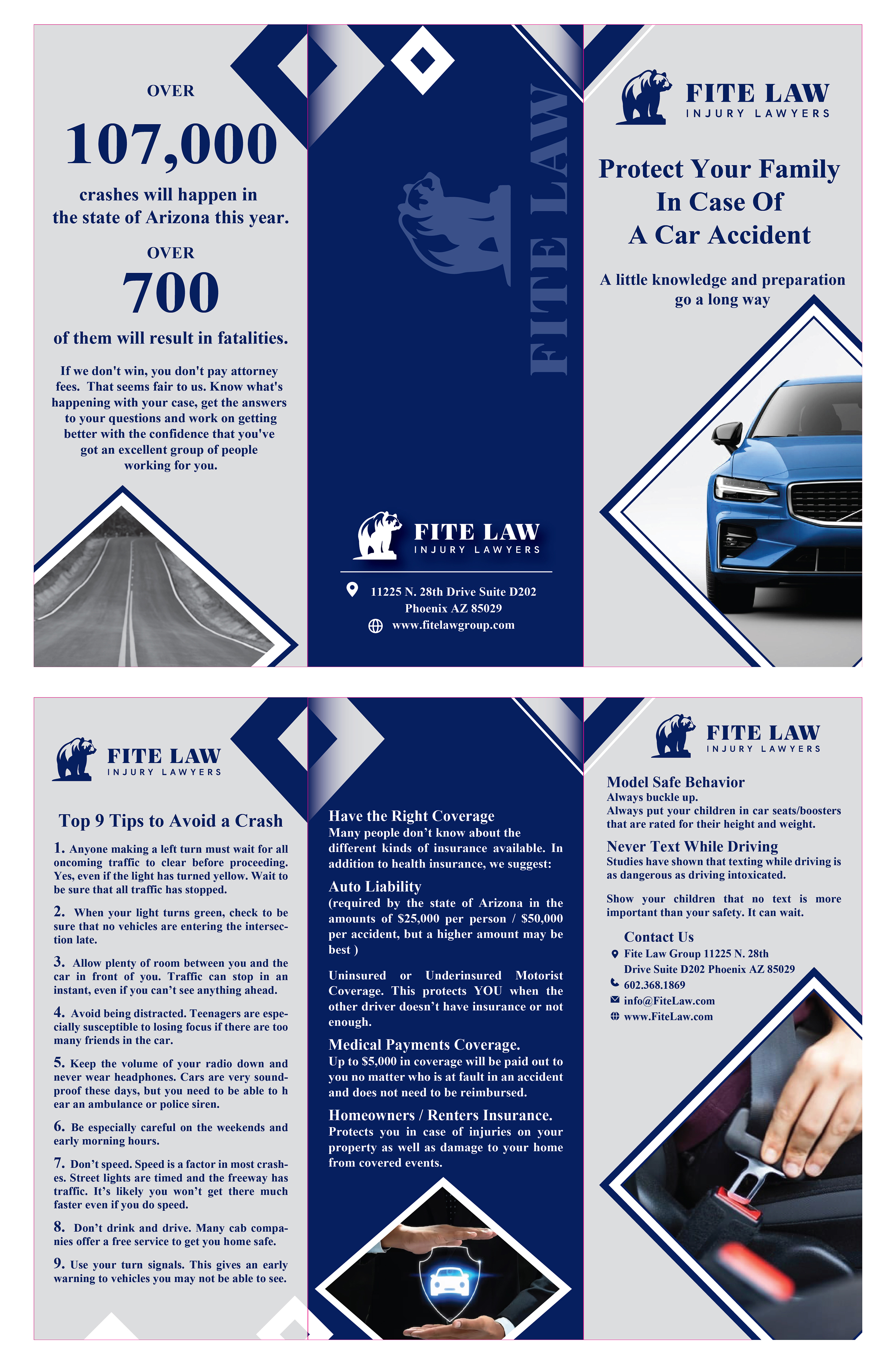 OVER

107,000

crashes will happen in the state of Arizona this year.

OVER

700

of them will result in fatalities.

If we don't win, you don't pay attorney fees. That seems fair to us. Know what's happening with your case, get the answers to your questions and work on getting better with the confidence that you've got an excellent group of people working for you.

FITE LAW

FITE LAW
INJURY LAWYERS

11225 N. 28th Drive Suite D202
Phoenix AZ 85029
www.fitelawgroup.com

FITE LAW
INJURY LAWYERS

Protect Your Family In Case Of A Car Accident

A little knowledge and preparation go a long way

FITE LAW
INJURY LAWYERS

Top 9 Tips to Avoid a Crash

1. Anyone making a left turn must wait for all oncoming traffic to clear before proceeding. Yes, even if the light has turned yellow. Wait to be sure that all traffic has stopped.

2. When your light turns green, check to be sure that no vehicles are entering the intersection late.

3. Allow plenty of room between you and the car in front of you. Traffic can stop in an instant, even if you can't see anything ahead.

4. Avoid being distracted. Teenagers are especially susceptible to losing focus if there are too many friends in the car.

5. Keep the volume of your radio down and never wear headphones. Cars are very soundproof these days, but you need to be able to h ear an ambulance or police siren.

6. Be especially careful on the weekends and early morning hours.

7. Don't speed. Speed is a factor in most crashes. Street lights are timed and the freeway has traffic. It's likely you won't get there much faster even if you do speed.

8. Don't drink and drive. Many cab companies offer a free service to get you home safe.

9. Use your turn signals. This gives an early warning to vehicles you may not be able to see.

Have the Right Coverage
Many people don't know about the different kinds of insurance available. In addition to health insurance, we suggest:

Auto Liability
(required by the state of Arizona in the amounts of $25,000 per person / $50,000 per accident, but a higher amount may be best )

Uninsured or Underinsured Motorist Coverage. This protects YOU when the other driver doesn't have insurance or not enough.

Medical Payments Coverage.
Up to $5,000 in coverage will be paid out to you no matter who is at fault in an accident and does not need to be reimbursed.

Homeowners / Renters Insurance.
Protects you in case of injuries on your property as well as damage to your home from covered events.

FITE LAW
INJURY LAWYERS

Model Safe Behavior
Always buckle up.
Always put your children in car seats/boosters that are rated for their height and weight.

Never Text While Driving
Studies have shown that texting while driving is as dangerous as driving intoxicated.

Show your children that no text is more important than your safety. It can wait.

Contact Us
Fite Law Group 11225 N. 28th Drive Suite D202 Phoenix AZ 85029
602.368.1869
info@FiteLaw.com
www.FiteLaw.com